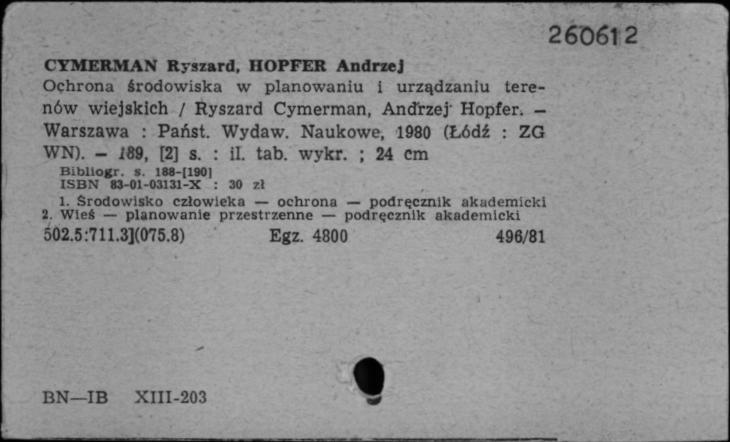 260612

CYMERMAN Ryszard, HOPFER Andrzej
Ochrona środowiska w planowaniu i urządzaniu terenów wiejskich / Ryszard Cymerman, Andrzej Hopfer. – Warszawa : Państ. Wydaw. Naukowe, 1980 (Łódź : ZG WN). – 189, [2] s. : il. tab. wykr. ; 24 cm
Bibliogr. s. 188-[190]
ISBN 83-01-03131-X : 30 zł
1. Środowisko człowieka — ochrona — podręcznik akademicki
2. Wieś — planowanie przestrzenne — podręcznik akademicki
502.5:711.3](075.8) Egz. 4800 496/81

BN—IB XIII-203